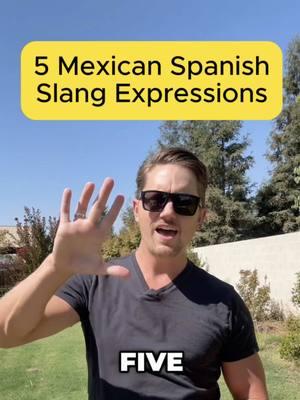 5 Mexican Spanish Slang Expressions

FIVE